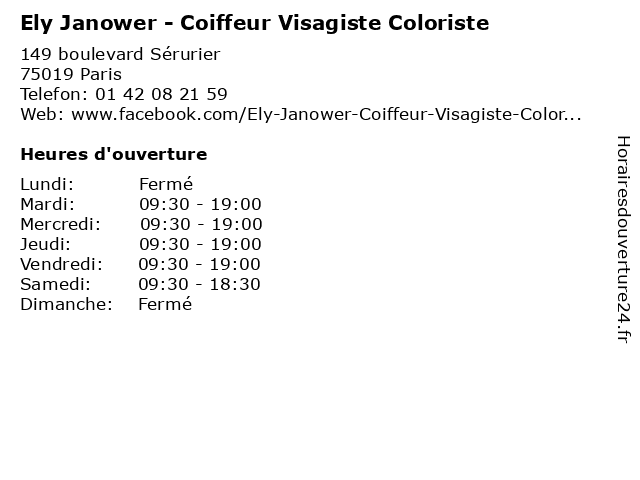 Ely Janower - Coiffeur Visagiste Coloriste
149 boulevard Sérurier
75019 Paris
Telefon: 01 42 08 21 59
Web: www.facebook.com/Ely-Janower-Coiffeur-Visagiste-Color...

Heures d'ouverture

| Lundi: | Fermé |
|---|---|
| Mardi: | 09:30 - 19:00 |
| Mercredi: | 09:30 - 19:00 |
| Jeudi: | 09:30 - 19:00 |
| Vendredi: | 09:30 - 19:00 |
| Samedi: | 09:30 - 18:30 |
| Dimanche: | Fermé |

Horairesdouverture24.fr